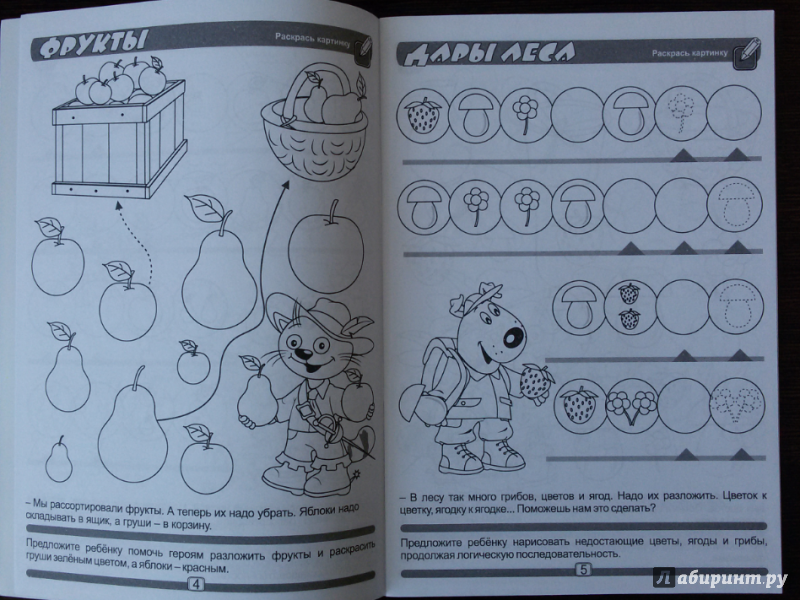 ФРУКТЫ

Раскрась картинку

– Мы рассортировали фрукты. А теперь их надо убрать. Яблоки надо складывать в ящик, а груши – в корзину.

Предложите ребёнку помочь героям разложить фрукты и раскрасить груши зелёным цветом, а яблоки – красным.

4

ДАРЫ ЛЕСА

Раскрась картинку

– В лесу так много грибов, цветов и ягод. Надо их разложить. Цветок к цветку, ягодку к ягодке... Поможешь нам это сделать?

Предложите ребёнку нарисовать недостающие цветы, ягоды и грибы, продолжая логическую последовательность.

5

Лабиринт.ру